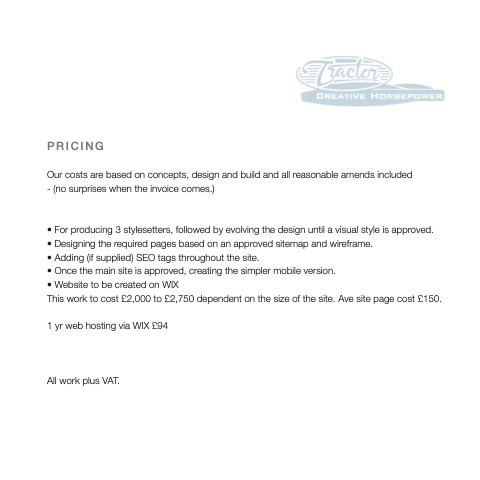 Tractor
CREATIVE HORSEPOWER

PRICING

Our costs are based on concepts, design and build and all reasonable amends included - (no surprises when the invoice comes.)

• For producing 3 stylesetters, followed by evolving the design until a visual style is approved.
• Designing the required pages based on an approved sitemap and wireframe.
• Adding (if supplied) SEO tags throughout the site.
• Once the main site is approved, creating the simpler mobile version.
• Website to be created on WIX
This work to cost £2,000 to £2,750 dependent on the size of the site. Ave site page cost £150.

1 yr web hosting via WIX £94

All work plus VAT.